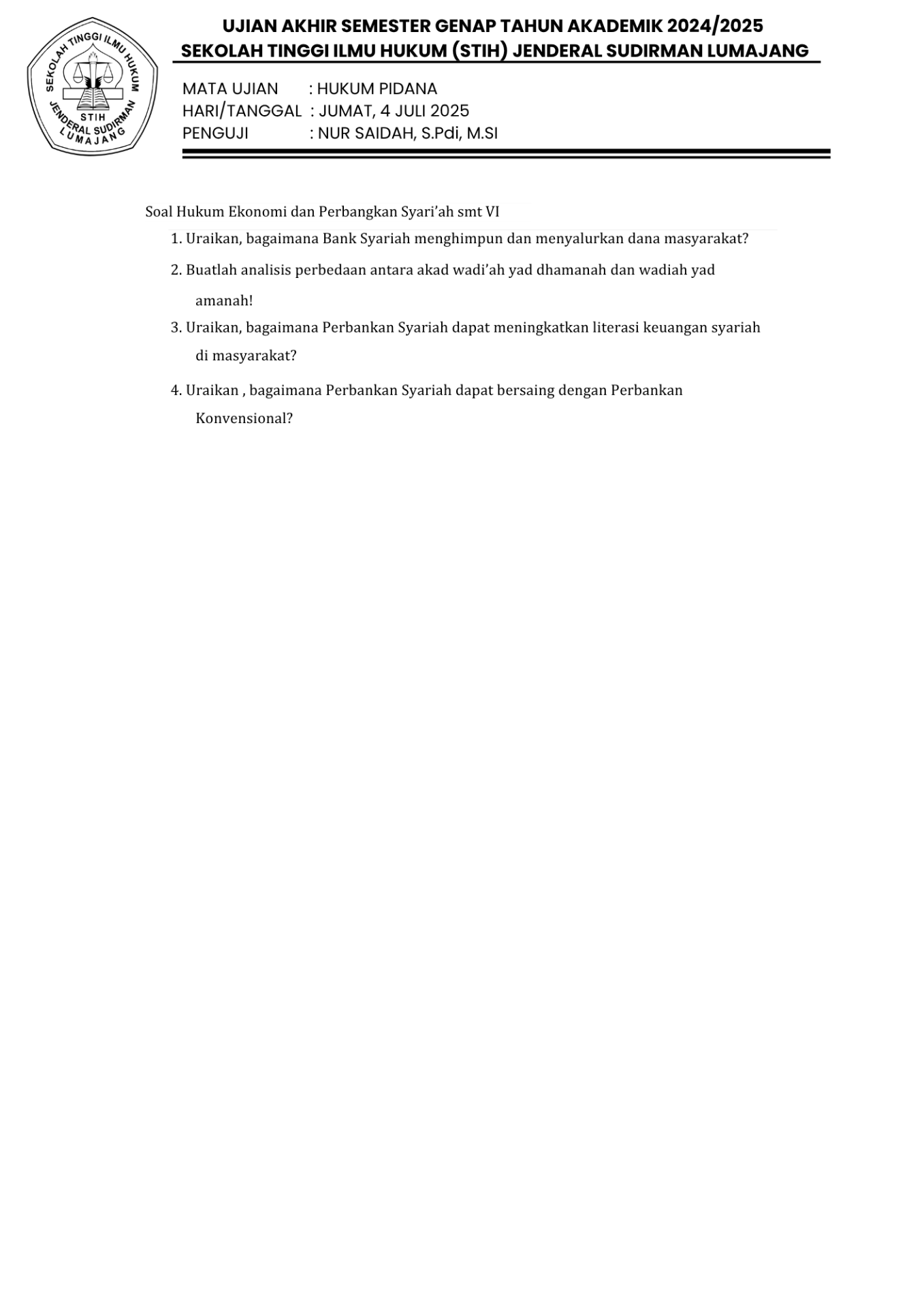 SEKOLAH TINGGI ILMU HUKUM
STIH
JENDERAL SUDIRMAN
LUMAJANG

UJIAN AKHIR SEMESTER GENAP TAHUN AKADEMIK 2024/2025
SEKOLAH TINGGI ILMU HUKUM (STIH) JENDERAL SUDIRMAN LUMAJANG

MATA UJIAN : HUKUM PIDANA
HARI/TANGGAL : JUMAT, 4 JULI 2025
PENGUJI : NUR SAIDAH, S.Pdi, M.SI

Soal Hukum Ekonomi dan Perbangkan Syari'ah smt VI

1. Uraikan, bagaimana Bank Syariah menghimpun dan menyalurkan dana masyarakat?

2. Buatlah analisis perbedaan antara akad wadi'ah yad dhamanah dan wadiah yad amanah!

3. Uraikan, bagaimana Perbankan Syariah dapat meningkatkan literasi keuangan syariah di masyarakat?

4. Uraikan , bagaimana Perbankan Syariah dapat bersaing dengan Perbankan Konvensional?